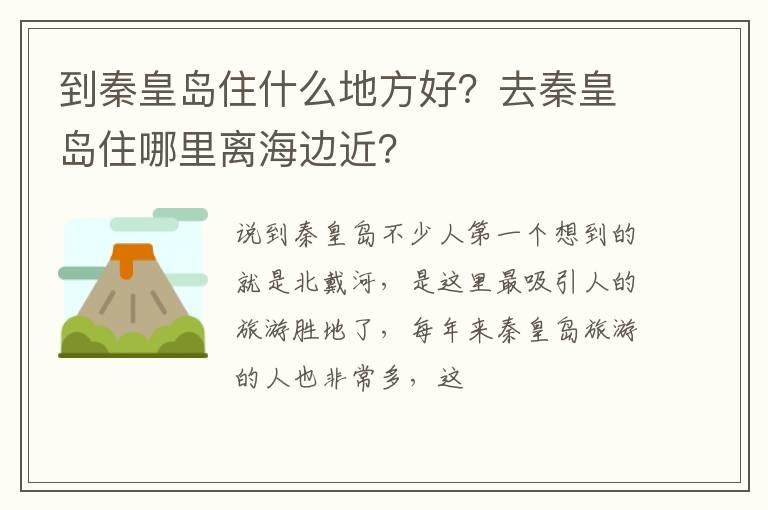 到秦皇岛住什么地方好？去秦皇岛住哪里离海边近？

说到秦皇岛不少人第一个想到的就是北戴河，是这里最吸引人的旅游胜地了，每年来秦皇岛旅游的人也非常多，这